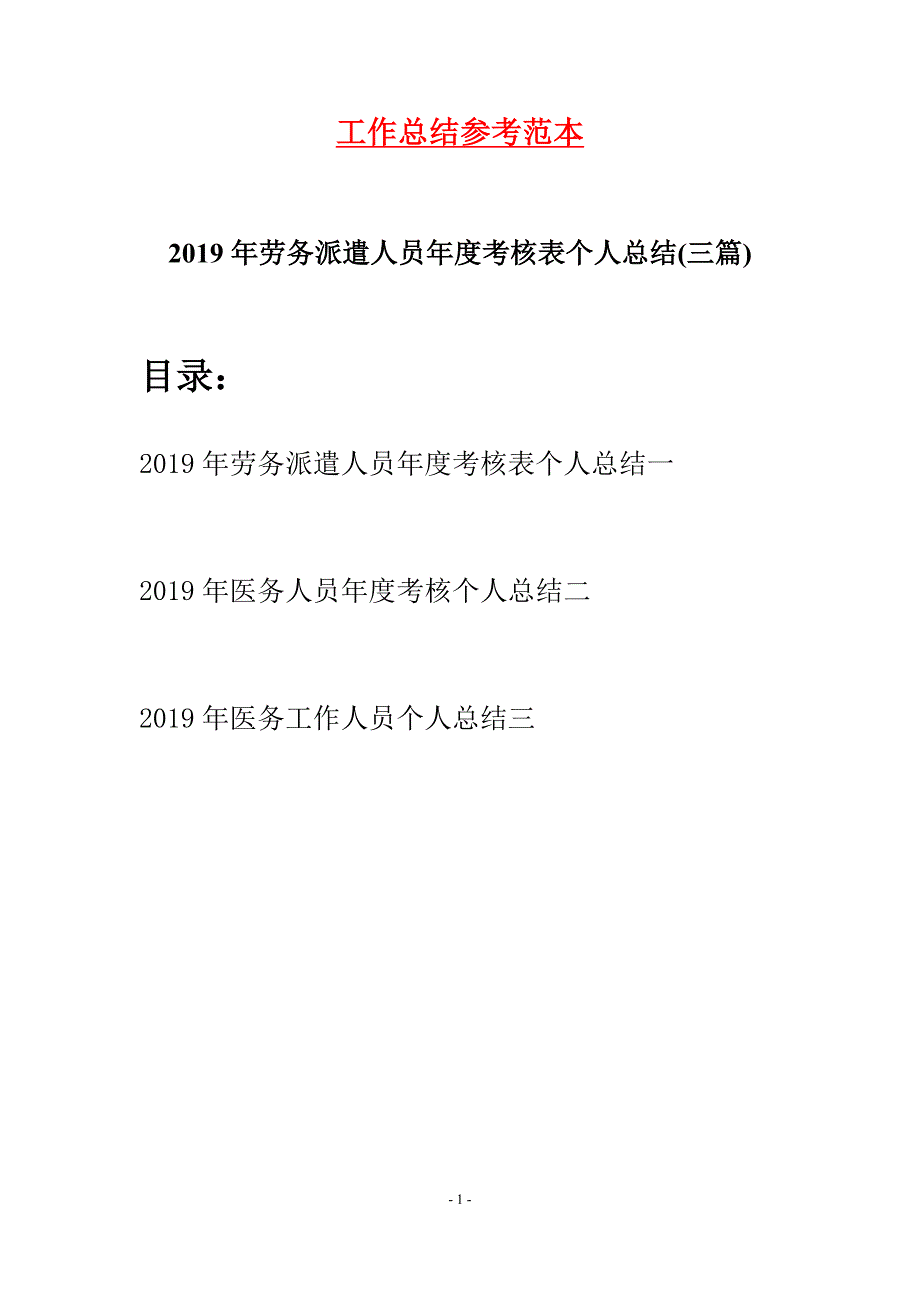 工作总结参考范本

2019年劳务派遣人员年度考核表个人总结(三篇)

目录：

2019年劳务派遣人员年度考核表个人总结一

2019年医务人员年度考核个人总结二

2019年医务工作人员个人总结三

- 1 -